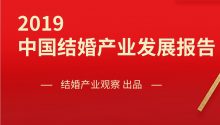 2019
中国结婚产业发展报告

— 结婚产业观察 出品 —